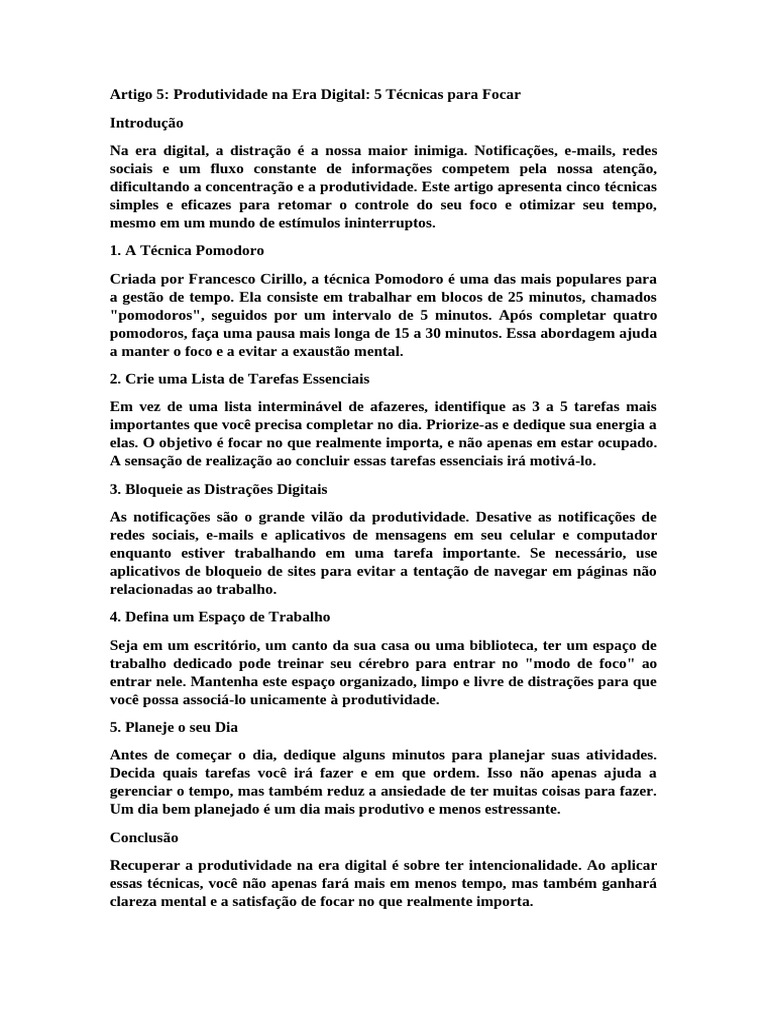 Artigo 5: Produtividade na Era Digital: 5 Técnicas para Focar

Introdução

Na era digital, a distração é a nossa maior inimiga. Notificações, e-mails, redes sociais e um fluxo constante de informações competem pela nossa atenção, dificultando a concentração e a produtividade. Este artigo apresenta cinco técnicas simples e eficazes para retomar o controle do seu foco e otimizar seu tempo, mesmo em um mundo de estímulos ininterruptos.

1. A Técnica Pomodoro

Criada por Francesco Cirillo, a técnica Pomodoro é uma das mais populares para a gestão de tempo. Ela consiste em trabalhar em blocos de 25 minutos, chamados "pomodoros", seguidos por um intervalo de 5 minutos. Após completar quatro pomodoros, faça uma pausa mais longa de 15 a 30 minutos. Essa abordagem ajuda a manter o foco e a evitar a exaustão mental.

2. Crie uma Lista de Tarefas Essenciais

Em vez de uma lista interminável de afazeres, identifique as 3 a 5 tarefas mais importantes que você precisa completar no dia. Priorize-as e dedique sua energia a elas. O objetivo é focar no que realmente importa, e não apenas em estar ocupado. A sensação de realização ao concluir essas tarefas essenciais irá motivá-lo.

3. Bloqueie as Distrações Digitais

As notificações são o grande vilão da produtividade. Desative as notificações de redes sociais, e-mails e aplicativos de mensagens em seu celular e computador enquanto estiver trabalhando em uma tarefa importante. Se necessário, use aplicativos de bloqueio de sites para evitar a tentação de navegar em páginas não relacionadas ao trabalho.

4. Defina um Espaço de Trabalho

Seja em um escritório, um canto da sua casa ou uma biblioteca, ter um espaço de trabalho dedicado pode treinar seu cérebro para entrar no "modo de foco" ao entrar nele. Mantenha este espaço organizado, limpo e livre de distrações para que você possa associá-lo unicamente à produtividade.

5. Planeje o seu Dia

Antes de começar o dia, dedique alguns minutos para planejar suas atividades. Decida quais tarefas você irá fazer e em que ordem. Isso não apenas ajuda a gerenciar o tempo, mas também reduz a ansiedade de ter muitas coisas para fazer. Um dia bem planejado é um dia mais produtivo e menos estressante.

Conclusão

Recuperar a produtividade na era digital é sobre ter intencionalidade. Ao aplicar essas técnicas, você não apenas fará mais em menos tempo, mas também ganhará clareza mental e a satisfação de focar no que realmente importa.